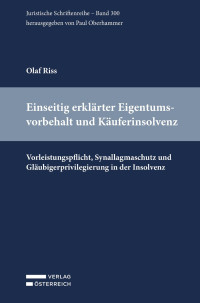 Juristische Schriftenreihe – Band 300
herausgegeben von Paul Oberhammer

Olaf Riss

Einseitig erklärter Eigentumsvorbehalt und Käuferinsolvenz

Vorleistungspflicht, Synallagmaschutz und Gläubigerprivilegierung in der Insolvenz

VERLAG
ÖSTERREICH